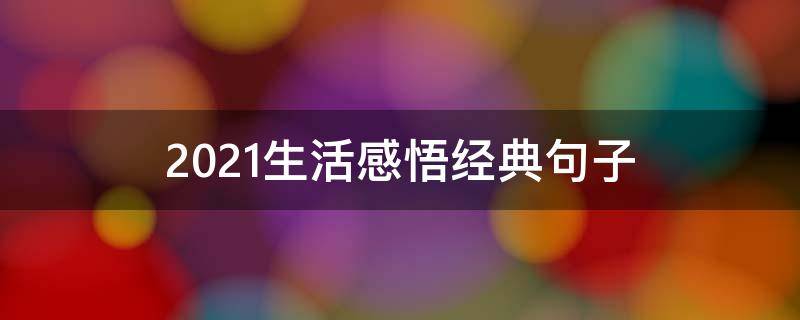 2021生活感悟经典句子